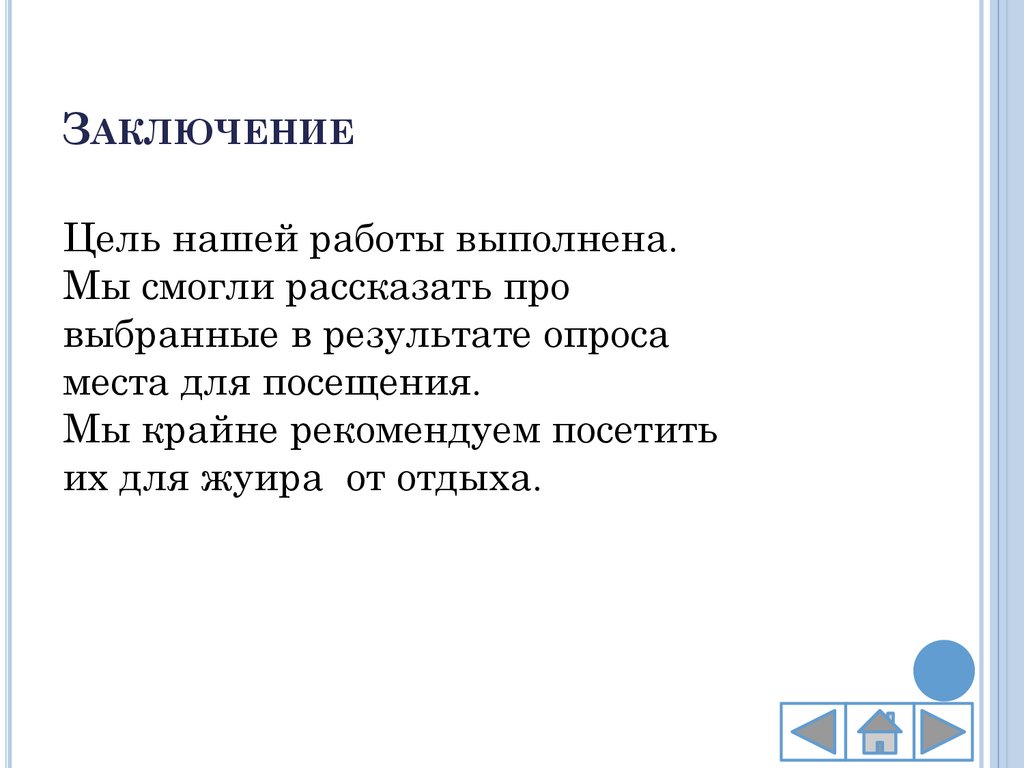 Заключение

Цель нашей работы выполнена. Мы смогли рассказать про выбранные в результате опроса места для посещения. Мы крайне рекомендуем посетить их для жуира от отдыха.